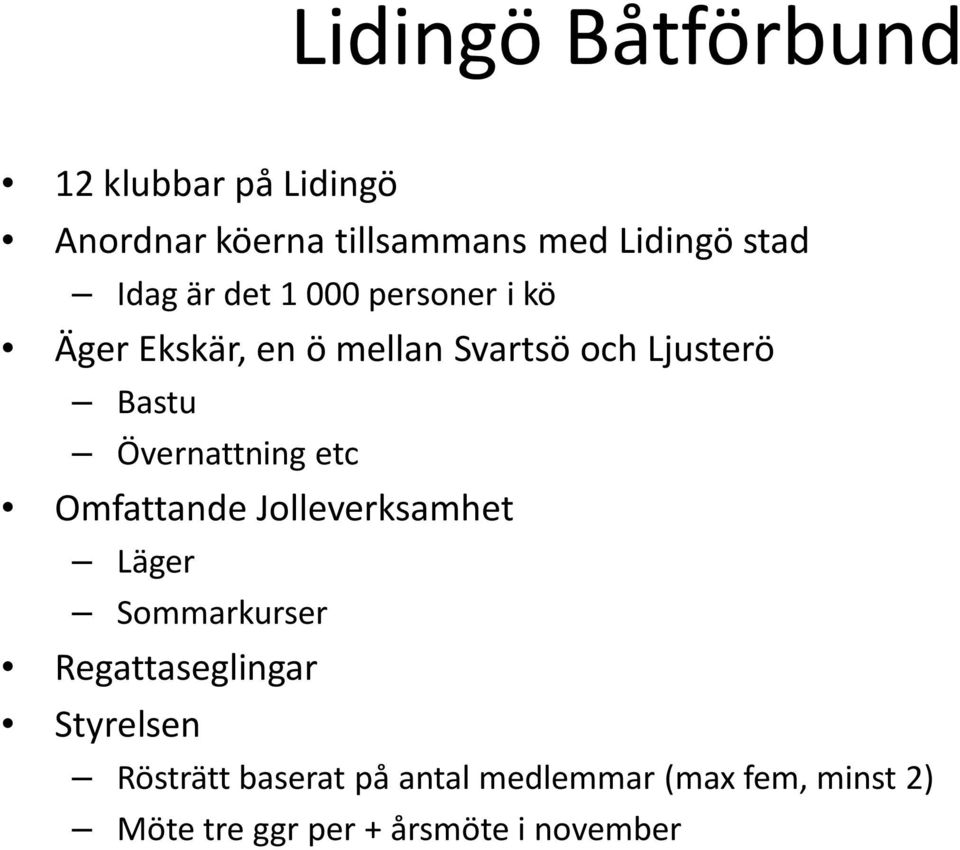 Lidingö Båtförbund

• 12 klubbar på Lidingö
• Anordnar köerna tillsammans med Lidingö stad
  – Idag är det 1 000 personer i kö
• Äger Ekskär, en ö mellan Svartsö och Ljusterö
  – Bastu
  – Övernattning etc
• Omfattande Jolleverksamhet
  – Läger
  – Sommarkurser
• Regattaseglingar
• Styrelsen
  – Rösträtt baserat på antal medlemmar (max fem, minst 2)
  – Möte tre ggr per + årsmöte i november